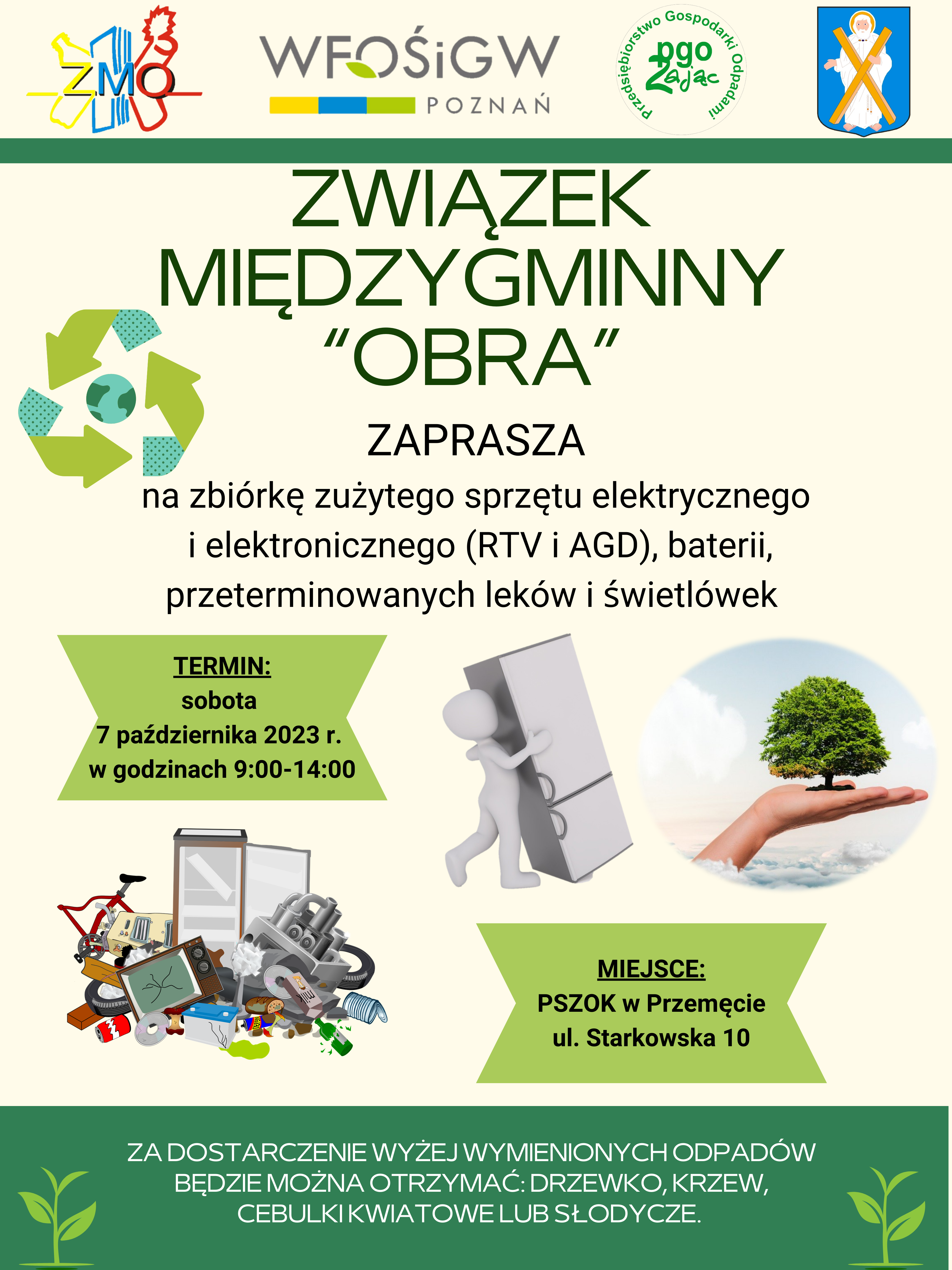 ZMO

WFOŚiGW
POZNAŃ

Przedsiębiorstwo Gospodarki Odpadami
pgo
Zając

ZWIĄZEK MIĘDZYGMINNY "OBRA"

ZAPRASZA

na zbiórkę zużytego sprzętu elektrycznego i elektronicznego (RTV i AGD), baterii, przeterminowanych leków i świetlówek

TERMIN:
sobota
7 października 2023 r.
w godzinach 9:00-14:00

MIEJSCE:
PSZOK w Przemęcie
ul. Starkowska 10

ZA DOSTARCZENIE WYŻEJ WYMIENIONYCH ODPADÓW BĘDZIE MOŻNA OTRZYMAĆ: DRZEWKO, KRZEW, CEBULKI KWIATOWE LUB SŁODYCZE.